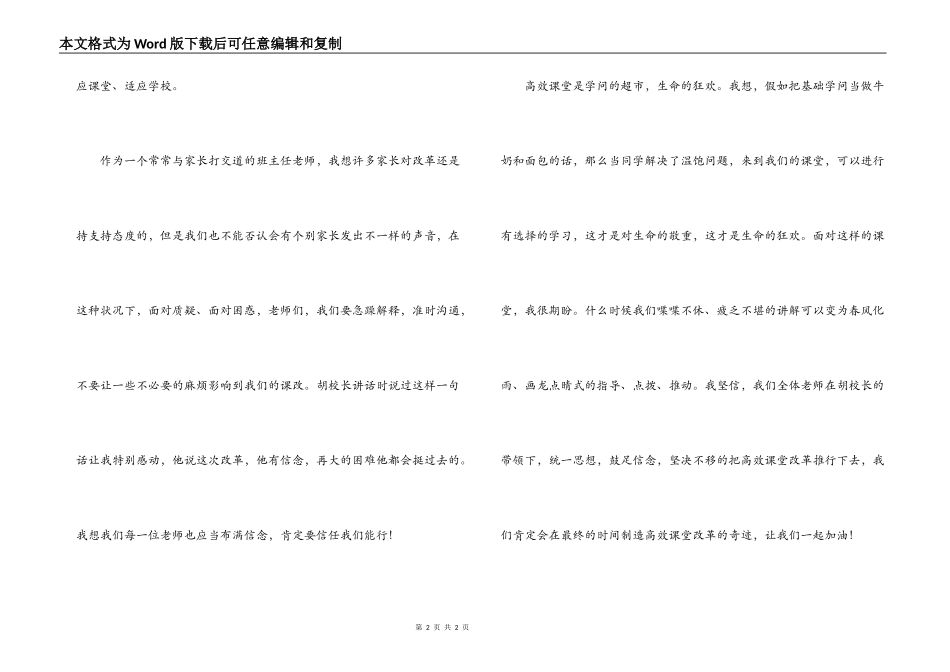 本文格式为Word版下载后可任意编辑和复制

应课堂、适应学校。

作为一个常常与家长打交道的班主任老师，我想许多家长对改革还是持支持态度的，但是我们也不能否认会有个别家长发出不一样的声音，在这种状况下，面对质疑、面对困惑，老师们，我们要急躁解释，准时沟通，不要让一些不必要的麻烦影响到我们的课改。胡校长讲话时说过这样一句话让我特别感动，他说这次改革，他有信念，再大的困难他都会挺过去的。我想我们每一位老师也应当布满信念，肯定要信任我们能行！

高效课堂是学问的超市，生命的狂欢。我想，假如把基础学问当做牛奶和面包的话，那么当同学解决了温饱问题，来到我们的课堂，可以进行有选择的学习，这才是对生命的敬重，这才是生命的狂欢。面对这样的课堂，我很期盼。什么时候我们喋喋不休、疲乏不堪的讲解可以变为春风化雨、画龙点睛式的指导、点拨、推动。我坚信，我们全体老师在胡校长的带领下，统一思想，鼓足信念，坚决不移的把高效课堂改革推行下去，我们肯定会在最终的时间制造高效课堂改革的奇迹，让我们一起加油！

第 2 页 共 2 页